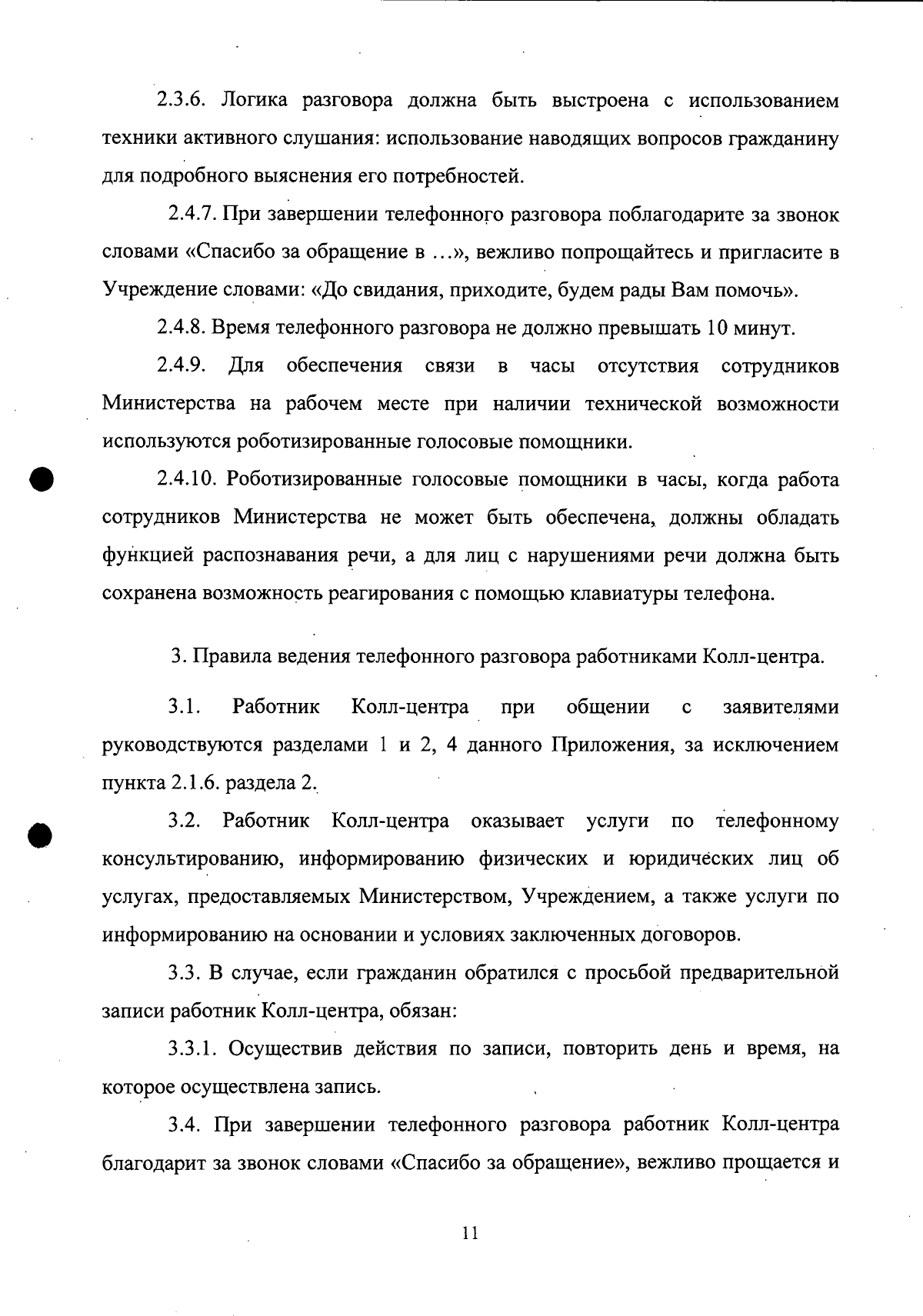 2.3.6. Логика разговора должна быть выстроена с использованием техники активного слушания: использование наводящих вопросов гражданину для подробного выяснения его потребностей.

2.4.7. При завершении телефонного разговора поблагодарите за звонок словами «Спасибо за обращение в ...», вежливо попрощайтесь и пригласите в Учреждение словами: «До свидания, приходите, будем рады Вам помочь».

2.4.8. Время телефонного разговора не должно превышать 10 минут.

2.4.9. Для обеспечения связи в часы отсутствия сотрудников Министерства на рабочем месте при наличии технической возможности используются роботизированные голосовые помощники.

2.4.10. Роботизированные голосовые помощники в часы, когда работа сотрудников Министерства не может быть обеспечена, должны обладать функцией распознавания речи, а для лиц с нарушениями речи должна быть сохранена возможность реагирования с помощью клавиатуры телефона.

3. Правила ведения телефонного разговора работниками Колл-центра.

3.1. Работник Колл-центра при общении с заявителями руководствуются разделами 1 и 2, 4 данного Приложения, за исключением пункта 2.1.6. раздела 2.

3.2. Работник Колл-центра оказывает услуги по телефонному консультированию, информированию физических и юридических лиц об услугах, предоставляемых Министерством, Учреждением, а также услуги по информированию на основании и условиях заключенных договоров.

3.3. В случае, если гражданин обратился с просьбой предварительной записи работник Колл-центра, обязан:

3.3.1. Осуществив действия по записи, повторить день и время, на которое осуществлена запись.

3.4. При завершении телефонного разговора работник Колл-центра благодарит за звонок словами «Спасибо за обращение», вежливо прощается и

11